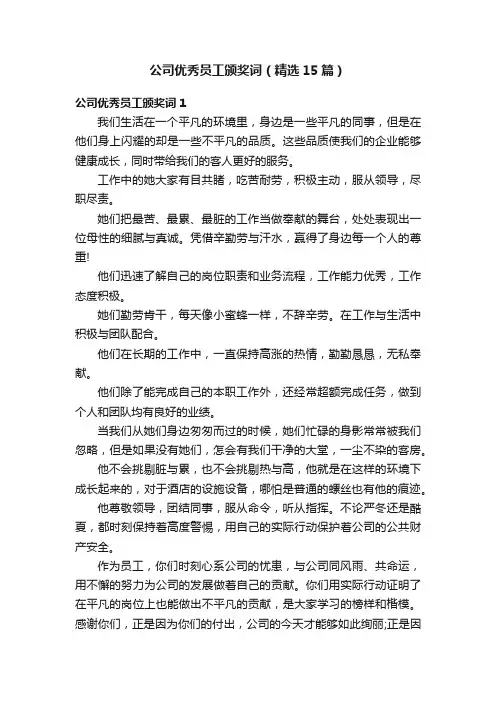 公司优秀员工颁奖词（精选15篇）

公司优秀员工颁奖词1

我们生活在一个平凡的环境里，身边是一些平凡的同事，但是在他们身上闪耀的却是一些不平凡的品质。这些品质使我们的企业能够健康成长，同时带给我们的客人更好的服务。

工作中的她大家有目共睹，吃苦耐劳，积极主动，服从领导，尽职尽责。

她们把最苦、最累、最脏的工作当做奉献的舞台，处处表现出一位母性的细腻与真诚。凭借辛勤劳与汗水，赢得了身边每一个人的尊重!

他们迅速了解自己的岗位职责和业务流程，工作能力优秀，工作态度积极。

她们勤劳肯干，每天像小蜜蜂一样，不辞辛劳。在工作与生活中积极与团队配合。

他们在长期的工作中，一直保持高涨的热情，勤勤恳恳，无私奉献。

他们除了能完成自己的本职工作外，还经常超额完成任务，做到个人和团队均有良好的业绩。

当我们从她们身边匆匆而过的时候，她们忙碌的身影常常被我们忽略，但是如果没有她们，怎会有我们干净的大堂，一尘不染的客房。

他不会挑剔脏与累，也不会挑剔热与高，他就是在这样的环境下成长起来的，对于酒店的设施设备，哪怕是普通的螺丝也有他的痕迹。

他尊敬领导，团结同事，服从命令，听从指挥。不论严冬还是酷夏，都时刻保持着高度警惕，用自己的实际行动保护着公司的公共财产安全。

作为员工，你们时刻心系公司的忧患，与公司同风雨、共命运，用不懈的努力为公司的发展做着自己的贡献。你们用实际行动证明了在平凡的岗位上也能做出不平凡的贡献，是大家学习的榜样和楷模。感谢你们，正是因为你们的付出，公司的今天才能够如此绚丽;正是因